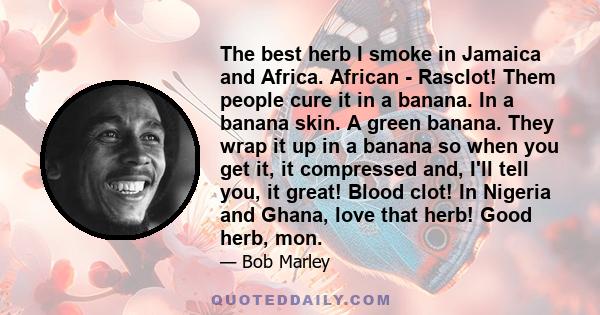 The best herb I smoke in Jamaica and Africa. African - Rasclot! Them people cure it in a banana. In a banana skin. A green banana. They wrap it up in a banana so when you get it, it compressed and, I'll tell you, it great! Blood clot! In Nigeria and Ghana, love that herb! Good herb, mon.

— Bob Marley

QUOTEDDAILY.COM